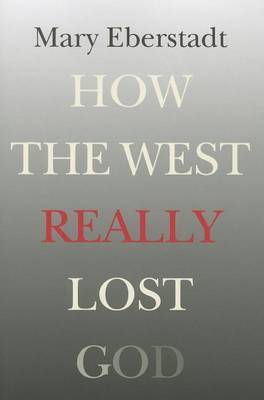 Mary Eberstadt

HOW THE WEST REALLY LOST GOD